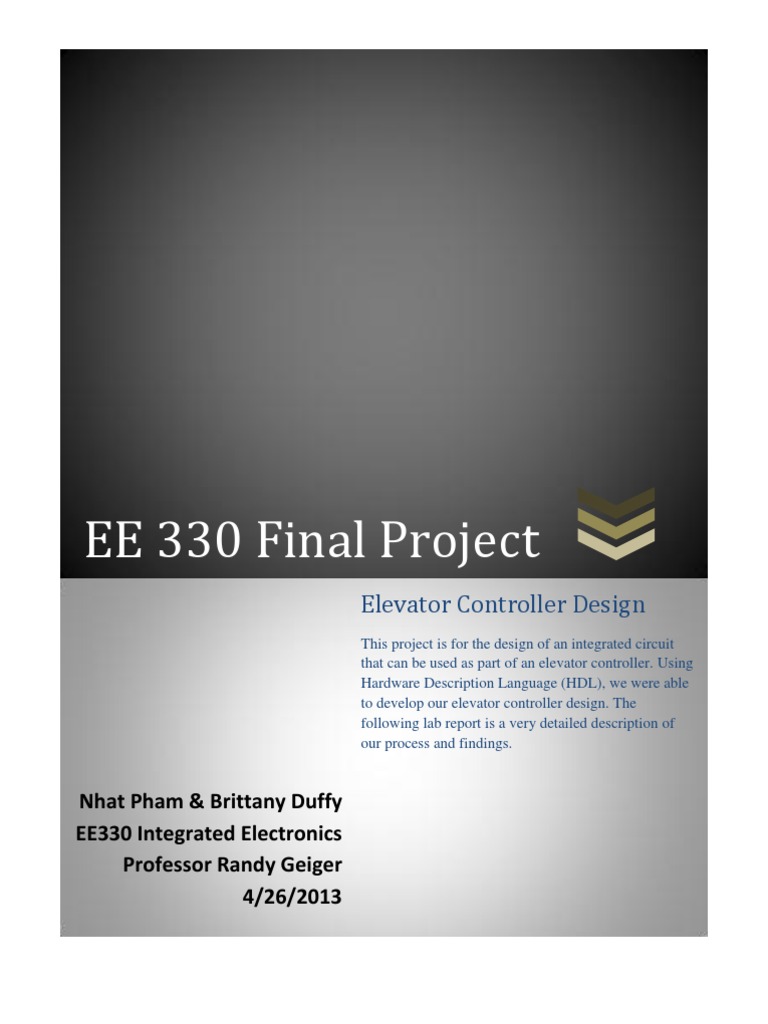 EE 330 Final Project

Elevator Controller Design

This project is for the design of an integrated circuit that can be used as part of an elevator controller. Using Hardware Description Language (HDL), we were able to develop our elevator controller design. The following lab report is a very detailed description of our process and findings.

Nhat Pham & Brittany Duffy
EE330 Integrated Electronics
Professor Randy Geiger
4/26/2013